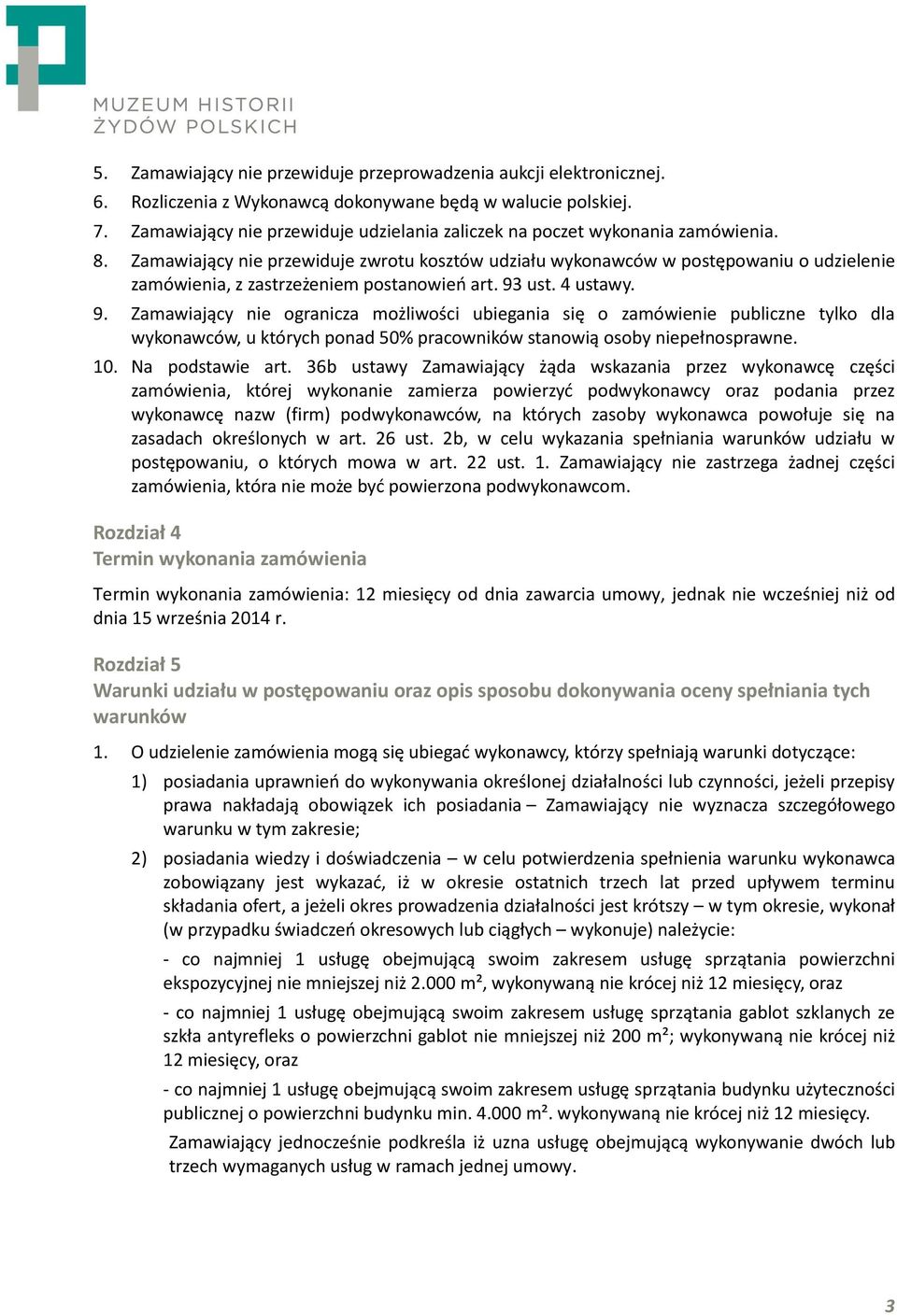 MUZEUM HISTORII
ŻYDÓW POLSKICH

5. Zamawiający nie przewiduje przeprowadzenia aukcji elektronicznej.
6. Rozliczenia z Wykonawcą dokonywane będą w walucie polskiej.
7. Zamawiający nie przewiduje udzielania zaliczek na poczet wykonania zamówienia.
8. Zamawiający nie przewiduje zwrotu kosztów udziału wykonawców w postępowaniu o udzielenie zamówienia, z zastrzeżeniem postanowień art. 93 ust. 4 ustawy.
9. Zamawiający nie ogranicza możliwości ubiegania się o zamówienie publiczne tylko dla wykonawców, u których ponad 50% pracowników stanowią osoby niepełnosprawne.
10. Na podstawie art. 36b ustawy Zamawiający żąda wskazania przez wykonawcę części zamówienia, której wykonanie zamierza powierzyć podwykonawcy oraz podania przez wykonawcę nazw (firm) podwykonawców, na których zasoby wykonawca powołuje się na zasadach określonych w art. 26 ust. 2b, w celu wykazania spełniania warunków udziału w postępowaniu, o których mowa w art. 22 ust. 1. Zamawiający nie zastrzega żadnej części zamówienia, która nie może być powierzona podwykonawcom.

Rozdział 4
Termin wykonania zamówienia

Termin wykonania zamówienia: 12 miesięcy od dnia zawarcia umowy, jednak nie wcześniej niż od dnia 15 września 2014 r.

Rozdział 5
Warunki udziału w postępowaniu oraz opis sposobu dokonywania oceny spełniania tych warunków

1. O udzielenie zamówienia mogą się ubiegać wykonawcy, którzy spełniają warunki dotyczące:
1) posiadania uprawnień do wykonywania określonej działalności lub czynności, jeżeli przepisy prawa nakładają obowiązek ich posiadania – Zamawiający nie wyznacza szczegółowego warunku w tym zakresie;
2) posiadania wiedzy i doświadczenia – w celu potwierdzenia spełnienia warunku wykonawca zobowiązany jest wykazać, iż w okresie ostatnich trzech lat przed upływem terminu składania ofert, a jeżeli okres prowadzenia działalności jest krótszy – w tym okresie, wykonał (w przypadku świadczeń okresowych lub ciągłych – wykonuje) należycie:
- co najmniej 1 usługę obejmującą swoim zakresem usługę sprzątania powierzchni ekspozycyjnej nie mniejszej niż 2.000 m², wykonywaną nie krócej niż 12 miesięcy, oraz
- co najmniej 1 usługę obejmującą swoim zakresem usługę sprzątania gablot szklanych ze szkła antyrefleks o powierzchni gablot nie mniejszej niż 200 m²; wykonywaną nie krócej niż 12 miesięcy, oraz
- co najmniej 1 usługę obejmującą swoim zakresem usługę sprzątania budynku użyteczności publicznej o powierzchni budynku min. 4.000 m². wykonywaną nie krócej niż 12 miesięcy.
Zamawiający jednocześnie podkreśla iż uzna usługę obejmującą wykonywanie dwóch lub trzech wymaganych usług w ramach jednej umowy.

3